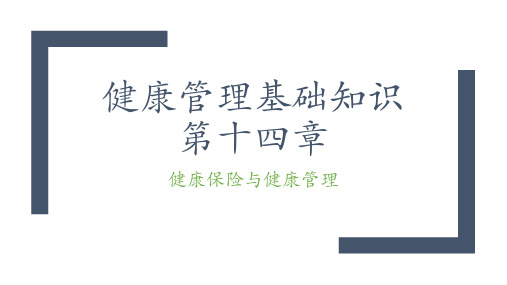 健康管理基础知识
第十四章

健康保险与健康管理